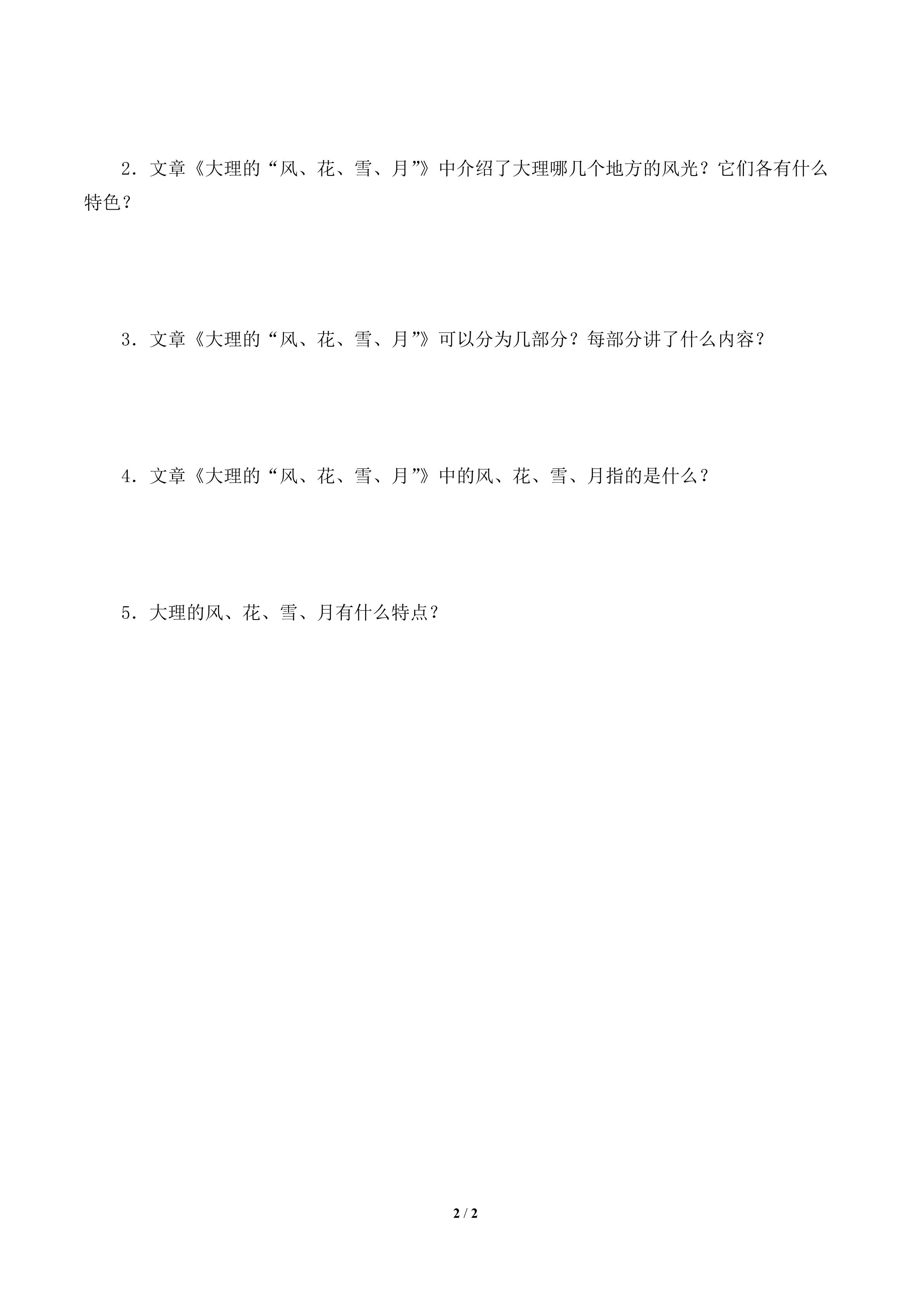 2.文章《大理的“风、花、雪、月”》中介绍了大理哪几个地方的风光？它们各有什么特色？

3.文章《大理的“风、花、雪、月”》可以分为几部分？每部分讲了什么内容？

4.文章《大理的“风、花、雪、月”》中的风、花、雪、月指的是什么？

5.大理的风、花、雪、月有什么特点？

2 / 2